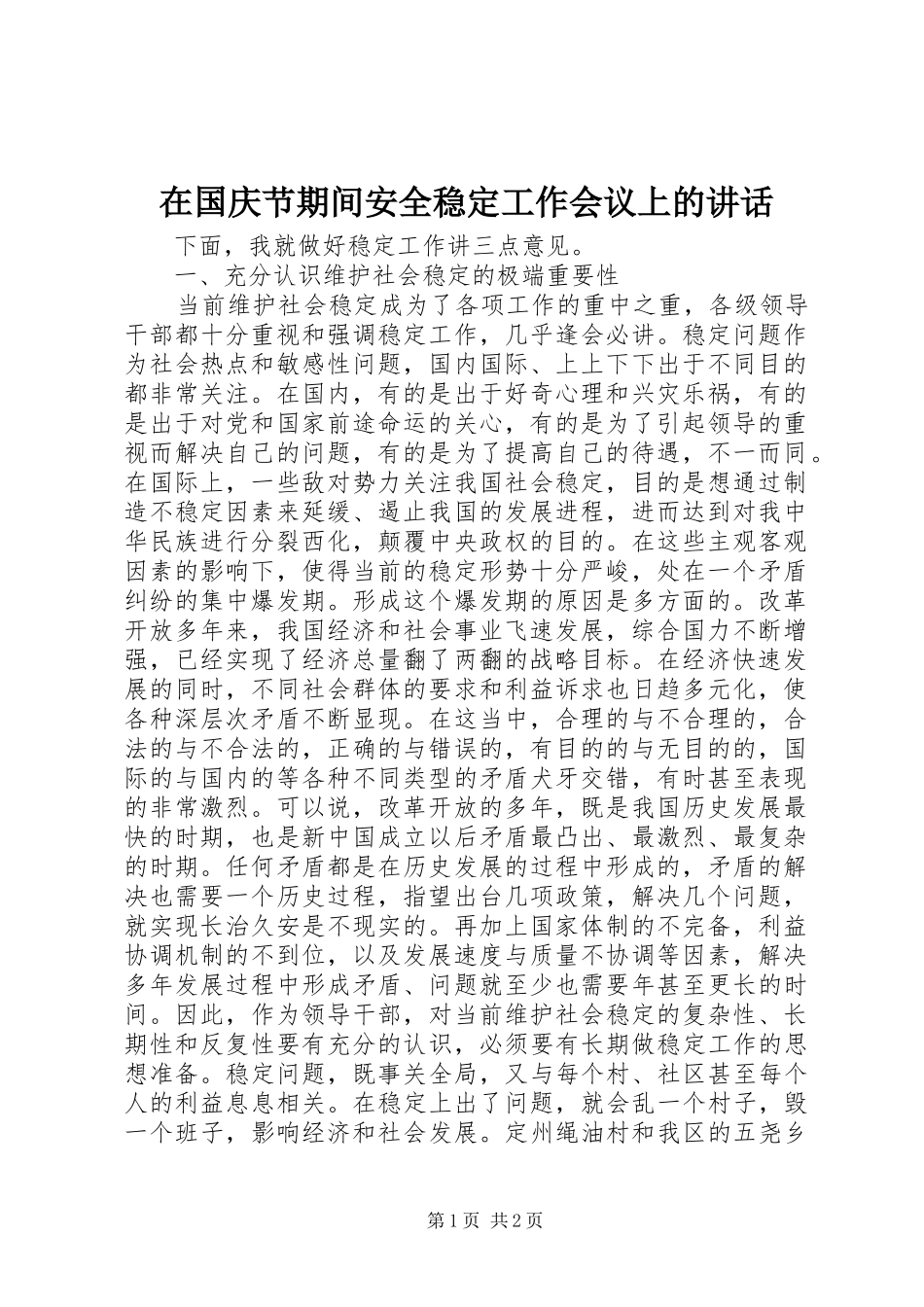 在国庆节期间安全稳定工作会议上的讲话

下面，我就做好稳定工作讲三点意见。

一、充分认识维护社会稳定的极端重要性

当前维护社会稳定成为了各项工作的重中之重，各级领导干部都十分重视和强调稳定工作，几乎逢会必讲。稳定问题作为社会热点和敏感性问题，国内国际、上上下下出于不同目的都非常关注。在国内，有的是出于好奇心理和兴灾乐祸，有的是出于对党和国家前途命运的关心，有的是为了引起领导的重视而解决自己的问题，有的是为了提高自己的待遇，不一而同。在国际上，一些敌对势力关注我国社会稳定，目的是想通过制造不稳定因素来延缓、遏止我国的发展进程，进而达到对我中华民族进行分裂西化，颠覆中央政权的目的。在这些主观客观因素的影响下，使得当前的稳定形势十分严峻，处在一个矛盾纠纷的集中爆发期。形成这个爆发期的原因是多方面的。改革开放多年来，我国经济和社会事业飞速发展，综合国力不断增强，已经实现了经济总量翻了两翻的战略目标。在经济快速发展的同时，不同社会群体的要求和利益诉求也日趋多元化，使各种深层次矛盾不断显现。在这当中，合理的与不合理的，合法的与不合法的，正确的与错误的，有目的的与无目的的，国际的与国内的等各种不同类型的矛盾犬牙交错，有时甚至表现的非常激烈。可以说，改革开放的多年，既是我国历史发展最快的时期，也是新中国成立以后矛盾最凸出、最激烈、最复杂的时期。任何矛盾都是在历史发展的过程中形成的，矛盾的解决也需要一个历史过程，指望出台几项政策，解决几个问题，就实现长治久安是不现实的。再加上国家体制的不完备，利益协调机制的不到位，以及发展速度与质量不协调等因素，解决多年发展过程中形成矛盾、问题就至少也需要年甚至更长的时间。因此，作为领导干部，对当前维护社会稳定的复杂性、长期性和反复性要有充分的认识，必须要有长期做稳定工作的思想准备。稳定问题，既事关全局，又与每个村、社区甚至每个人的利益息息相关。在稳定上出了问题，就会乱一个村子，毁一个班子，影响经济和社会发展。定州绳油村和我区的五尧乡

第1页 共2页